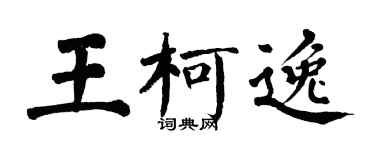 王柯逸
词典网